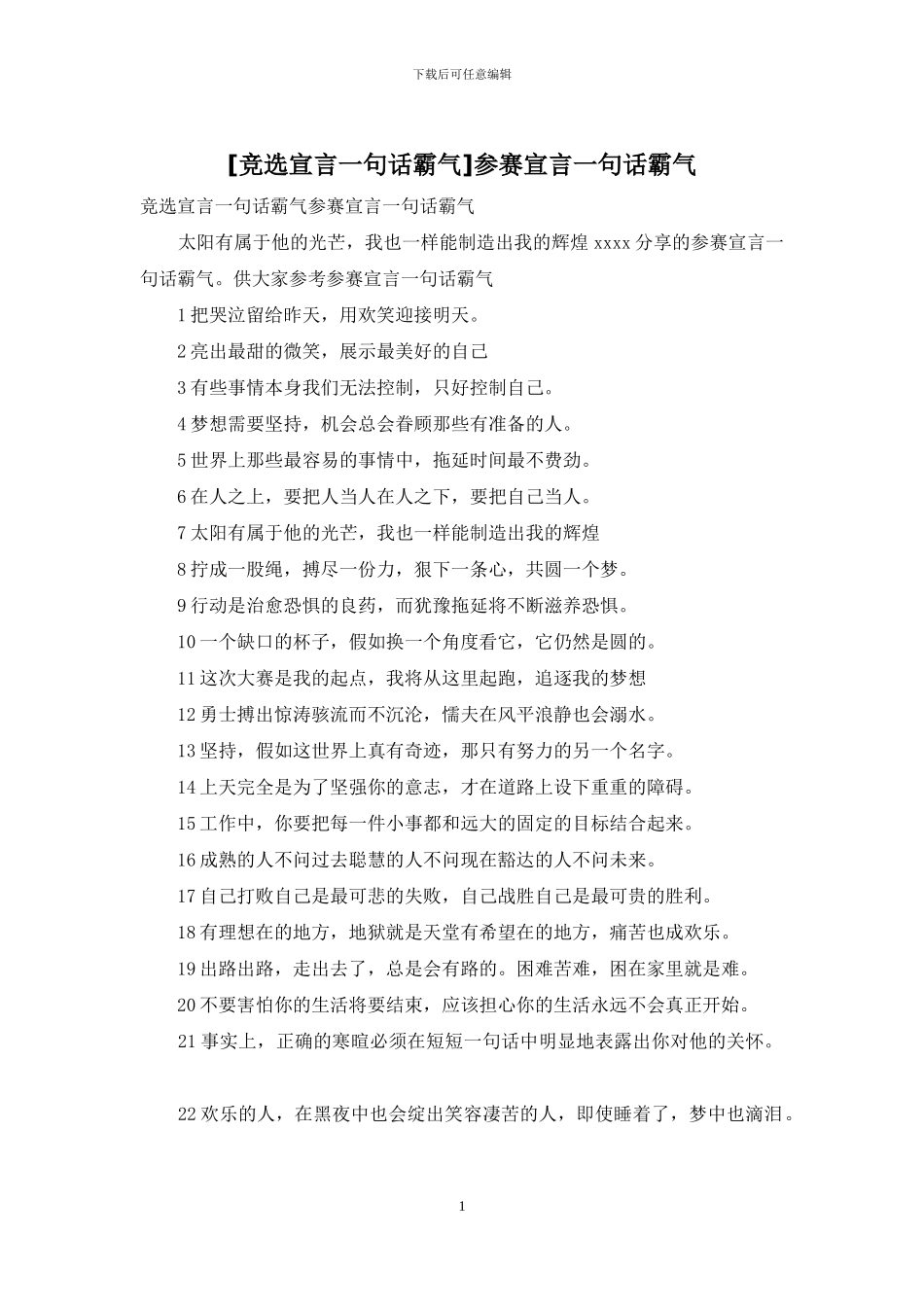 下载后可任意编辑

[竞选宣言一句话霸气]参赛宣言一句话霸气

竞选宣言一句话霸气参赛宣言一句话霸气

太阳有属于他的光芒，我也一样能制造出我的辉煌 xxxx 分享的参赛宣言一句话霸气。供大家参考参赛宣言一句话霸气

1 把哭泣留给昨天，用欢笑迎接明天。

2 亮出最甜的微笑，展示最美好的自己

3 有些事情本身我们无法控制，只好控制自己。

4 梦想需要坚持，机会总会眷顾那些有准备的人。

5 世界上那些最容易的事情中，拖延时间最不费劲。

6 在人之上，要把人当人在人之下，要把自己当人。

7 太阳有属于他的光芒，我也一样能制造出我的辉煌

8 拧成一股绳，搏尽一份力，狠下一条心，共圆一个梦。

9 行动是治愈恐惧的良药，而犹豫拖延将不断滋养恐惧。

10 一个缺口的杯子，假如换一个角度看它，它仍然是圆的。

11 这次大赛是我的起点，我将从这里起跑，追逐我的梦想

12 勇士搏出惊涛骇流而不沉沦，懦夫在风平浪静也会溺水。

13 坚持，假如这世界上真有奇迹，那只有努力的另一个名字。

14 上天完全是为了坚强你的意志，才在道路上设下重重的障碍。

15 工作中，你要把每一件小事都和远大的固定的目标结合起来。

16 成熟的人不问过去聪慧的人不问现在豁达的人不问未来。

17 自己打败自己是最可悲的失败，自己战胜自己是最可贵的胜利。

18 有理想在的地方，地狱就是天堂有希望在的地方，痛苦也成欢乐。

19 出路出路，走出去了，总是会有路的。困难苦难，困在家里就是难。

20 不要害怕你的生活将要结束，应该担心你的生活永远不会真正开始。

21 事实上，正确的寒暄必须在短短一句话中明显地表露出你对他的关怀。

22 欢乐的人，在黑夜中也会绽出笑容凄苦的人，即使睡着了，梦中也滴泪。

1